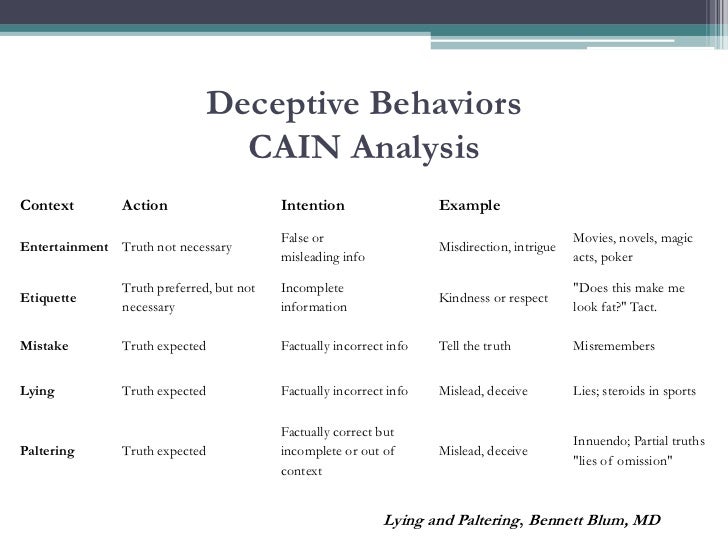 Deceptive Behaviors
CAIN Analysis

| Context | Action | Intention | Example | |
|---|---|---|---|---|
| Entertainment | Truth not necessary | False or misleading info | Misdirection, intrigue | Movies, novels, magic acts, poker |
| Etiquette | Truth preferred, but not necessary | Incomplete information | Kindness or respect | "Does this make me look fat?" Tact. |
| Mistake | Truth expected | Factually incorrect info | Tell the truth | Misremembers |
| Lying | Truth expected | Factually incorrect info | Mislead, deceive | Lies; steroids in sports |
| Paltering | Truth expected | Factually correct but incomplete or out of context | Mislead, deceive | Innuendo; Partial truths "lies of omission" |

Lying and Paltering, Bennett Blum, MD